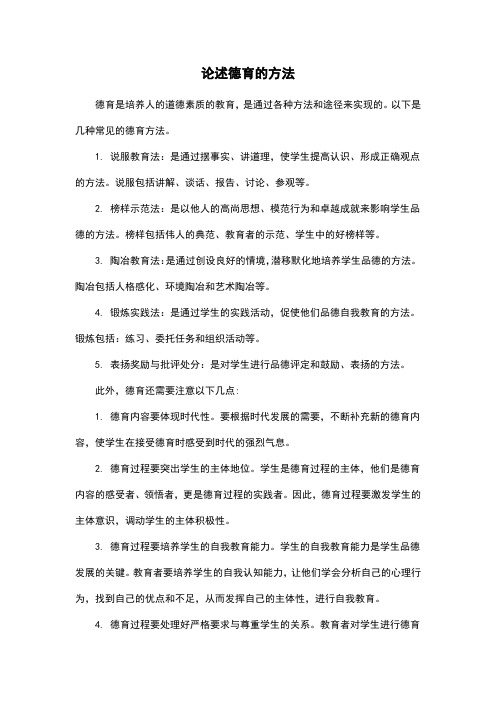 论述德育的方法

德育是培养人的道德素质的教育，是通过各种方法和途径来实现的。以下是几种常见的德育方法。

1. 说服教育法：是通过摆事实、讲道理，使学生提高认识、形成正确观点的方法。说服包括讲解、谈话、报告、讨论、参观等。

2. 榜样示范法：是以他人的高尚思想、模范行为和卓越成就来影响学生品德的方法。榜样包括伟人的典范、教育者的示范、学生中的好榜样等。

3. 陶冶教育法：是通过创设良好的情境，潜移默化地培养学生品德的方法。陶冶包括人格感化、环境陶冶和艺术陶冶等。

4. 锻炼实践法：是通过学生的实践活动，促使他们品德自我教育的方法。锻炼包括：练习、委托任务和组织活动等。

5. 表扬奖励与批评处分：是对学生进行品德评定和鼓励、表扬的方法。

此外，德育还需要注意以下几点：

1. 德育内容要体现时代性。要根据时代发展的需要，不断补充新的德育内容，使学生在接受德育时感受到时代的强烈气息。

2. 德育过程要突出学生的主体地位。学生是德育过程的主体，他们是德育内容的感受者、领悟者，更是德育过程的实践者。因此，德育过程要激发学生的主体意识，调动学生的主体积极性。

3. 德育过程要培养学生的自我教育能力。学生的自我教育能力是学生品德发展的关键。教育者要培养学生的自我认知能力，让他们学会分析自己的心理行为，找到自己的优点和不足，从而发挥自己的主体性，进行自我教育。

4. 德育过程要处理好严格要求与尊重学生的关系。教育者对学生进行德育